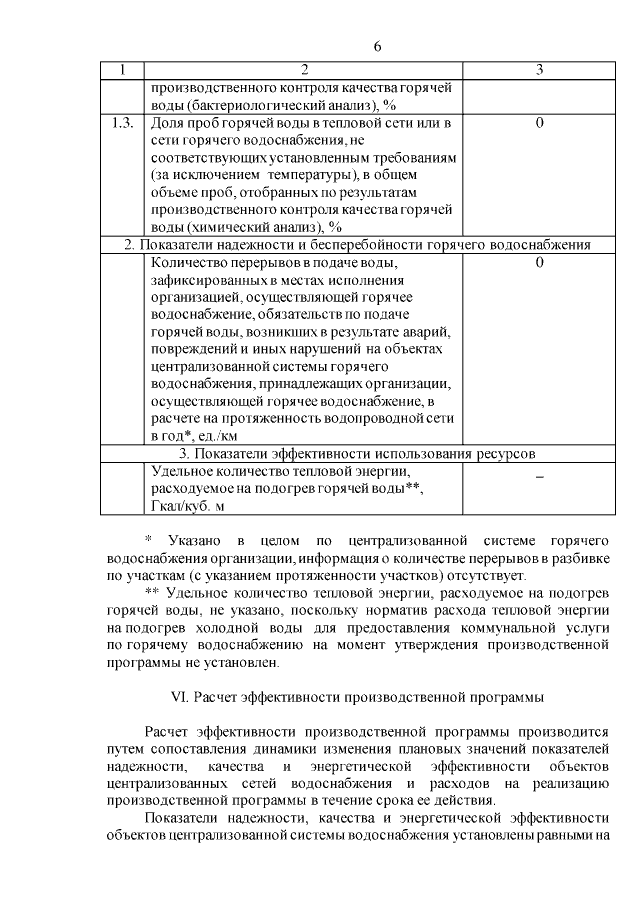 6

| 1 | 2 | 3 |
|---|---|---|
| | производственного контроля качества горячей воды (бактериологический анализ), % | |
| 1.3. | Доля проб горячей воды в тепловой сети или в сети горячего водоснабжения, не соответствующих установленным требованиям (за исключением температуры), в общем объеме проб, отобранных по результатам производственного контроля качества горячей воды (химический анализ), % | 0 |
| 2. Показатели надежности и бесперебойности горячего водоснабжения | | |
| | Количество перерывов в подаче воды, зафиксированных в местах исполнения организацией, осуществляющей горячее водоснабжение, обязательств по подаче горячей воды, возникших в результате аварий, повреждений и иных нарушений на объектах централизованной системы горячего водоснабжения, принадлежащих организации, осуществляющей горячее водоснабжение, в расчете на протяженность водопроводной сети в год*, ед./км | 0 |
| 3. Показатели эффективности использования ресурсов | | |
| | Удельное количество тепловой энергии, расходуемое на подогрев горячей воды**, Гкал/куб. м | – |

* Указано в целом по централизованной системе горячего водоснабжения организации, информация о количестве перерывов в разбивке по участкам (с указанием протяженности участков) отсутствует.

** Удельное количество тепловой энергии, расходуемое на подогрев горячей воды, не указано, поскольку норматив расхода тепловой энергии на подогрев холодной воды для предоставления коммунальной услуги по горячему водоснабжению на момент утверждения производственной программы не установлен.

VI. Расчет эффективности производственной программы

Расчет эффективности производственной программы производится путем сопоставления динамики изменения плановых значений показателей надежности, качества и энергетической эффективности объектов централизованных сетей водоснабжения и расходов на реализацию производственной программы в течение срока ее действия.

Показатели надежности, качества и энергетической эффективности объектов централизованной системы водоснабжения установлены равными на